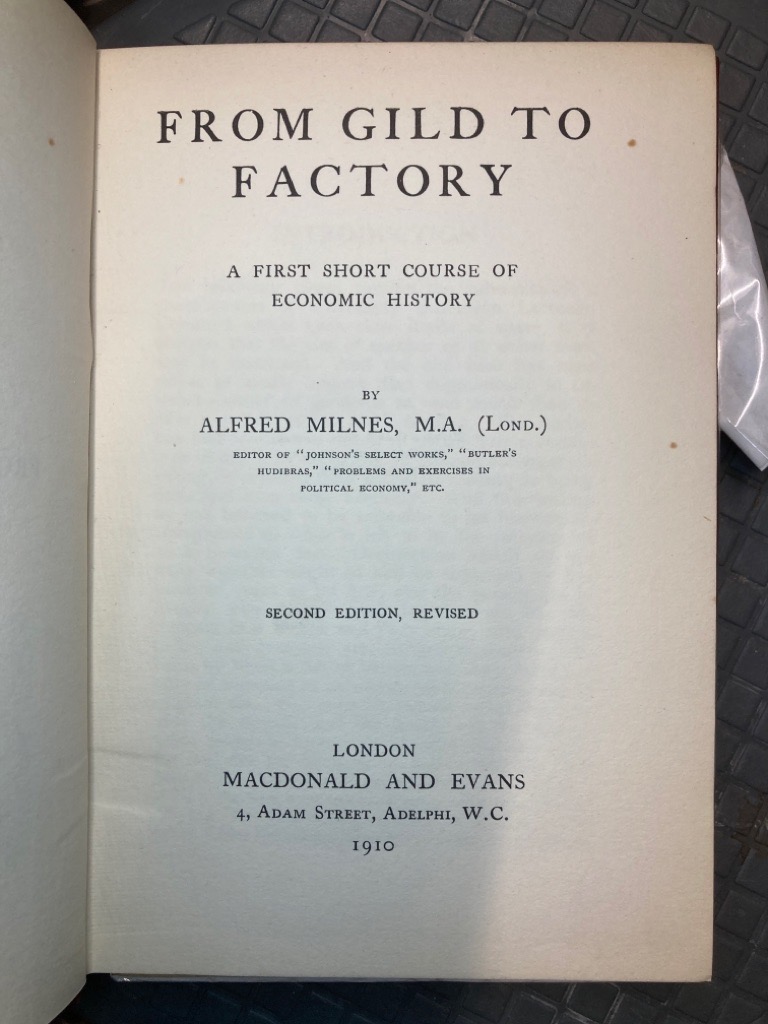 FROM GILD TO FACTORY

A FIRST SHORT COURSE OF ECONOMIC HISTORY

BY

ALFRED MILNES, M.A. (LOND.)

EDITOR OF "JOHNSON'S SELECT WORKS," "BUTLER'S HUDIBRAS," "PROBLEMS AND EXERCISES IN POLITICAL ECONOMY," ETC.

SECOND EDITION, REVISED

LONDON
MACDONALD AND EVANS
4, ADAM STREET, ADELPHI, W.C.
1910